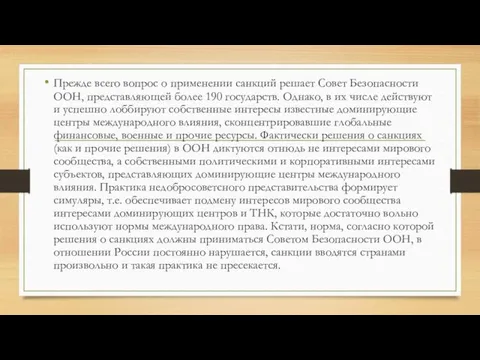 • Прежде всего вопрос о применении санкций решает Совет Безопасности ООН, представляющей более 190 государств. Однако, в их числе действуют и успешно лоббируют собственные интересы известные доминирующие центры международного влияния, сконцентрировавшие глобальные финансовые, военные и прочие ресурсы. Фактически решения о санкциях (как и прочие решения) в ООН диктуются отнюдь не интересами мирового сообщества, а собственными политическими и корпоративными интересами субъектов, представляющих доминирующие центры международного влияния. Практика недобросовестного представительства формирует симуляры, т.е. обеспечивает подмену интересов мирового сообщества интересами доминирующих центров и ТНК, которые достаточно вольно используют нормы международного права. Кстати, норма, согласно которой решения о санкциях должны приниматься Советом Безопасности ООН, в отношении России постоянно нарушается, санкции вводятся странами произвольно и такая практика не пресекается.